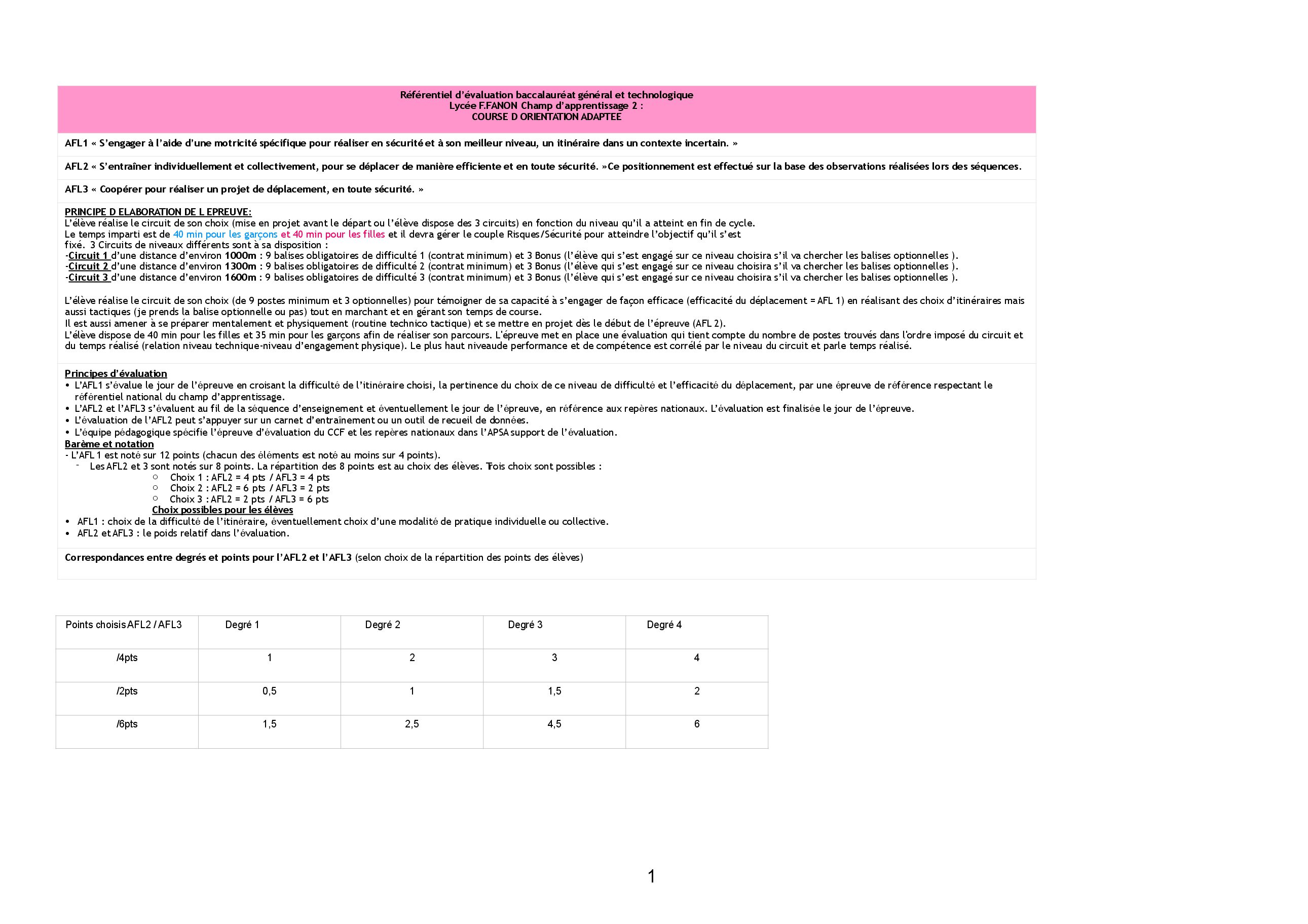 Référentiel d'évaluation baccalauréat général et technologique
Lycée F.FANON Champ d'apprentissage 2 :
COURSE D ORIENTATION ADAPTEE

AFL1 « S'engager à l'aide d'une motricité spécifique pour réaliser en sécurité et à son meilleur niveau, un itinéraire dans un contexte incertain. »

AFL2 « S'entraîner individuellement et collectivement, pour se déplacer de manière efficiente et en toute sécurité. »Ce positionnement est effectué sur la base des observations réalisées lors des séquences.

AFL3 « Coopérer pour réaliser un projet de déplacement, en toute sécurité. »

PRINCIPE D ELABORATION DE L EPREUVE:
L'élève réalise le circuit de son choix (mise en projet avant le départ ou l'élève dispose des 3 circuits) en fonction du niveau qu'il a atteint en fin de cycle.
Le temps imparti est de 40 min pour les garçons et 40 min pour les filles et il devra gérer le couple Risques/Sécurité pour atteindre l'objectif qu'il s'est fixé. 3 Circuits de niveaux différents sont à sa disposition :
-Circuit 1 d'une distance d'environ 1000m : 9 balises obligatoires de difficulté 1 (contrat minimum) et 3 Bonus (l'élève qui s'est engagé sur ce niveau choisira s'il va chercher les balises optionnelles ).
-Circuit 2 d'une distance d'environ 1300m : 9 balises obligatoires de difficulté 2 (contrat minimum) et 3 Bonus (l'élève qui s'est engagé sur ce niveau choisira s'il va chercher les balises optionnelles ).
-Circuit 3 d'une distance d'environ 1600m : 9 balises obligatoires de difficulté 3 (contrat minimum) et 3 Bonus (l'élève qui s'est engagé sur ce niveau choisira s'il va chercher les balises optionnelles ).

L'élève réalise le circuit de son choix (de 9 postes minimum et 3 optionnelles) pour témoigner de sa capacité à s'engager de façon efficace (efficacité du déplacement = AFL 1) en réalisant des choix d'itinéraires mais aussi tactiques (je prends la balise optionnelle ou pas) tout en marchant et en gérant son temps de course.
Il est aussi amener à se préparer mentalement et physiquement (routine technico tactique) et se mettre en projet dès le début de l'épreuve (AFL 2).
L'élève dispose de 40 min pour les filles et 35 min pour les garçons afin de réaliser son parcours. L'épreuve met en place une évaluation qui tient compte du nombre de postes trouvés dans l'ordre imposé du circuit et du temps réalisé (relation niveau technique-niveau d'engagement physique). Le plus haut niveaude performance et de compétence est corrélé par le niveau du circuit et parle temps réalisé.

Principes d'évaluation
• L'AFL1 s'évalue le jour de l'épreuve en croisant la difficulté de l'itinéraire choisi, la pertinence du choix de ce niveau de difficulté et l'efficacité du déplacement, par une épreuve de référence respectant le référentiel national du champ d'apprentissage.
• L'AFL2 et l'AFL3 s'évaluent au fil de la séquence d'enseignement et éventuellement le jour de l'épreuve, en référence aux repères nationaux. L'évaluation est finalisée le jour de l'épreuve.
• L'évaluation de l'AFL2 peut s'appuyer sur un carnet d'entraînement ou un outil de recueil de données.
• L'équipe pédagogique spécifie l'épreuve d'évaluation du CCF et les repères nationaux dans l'APSA support de l'évaluation.
Barème et notation
- L'AFL 1 est noté sur 12 points (chacun des éléments est noté au moins sur 4 points).
- Les AFL2 et 3 sont notés sur 8 points. La répartition des 8 points est au choix des élèves. Trois choix sont possibles :
○ Choix 1 : AFL2 = 4 pts / AFL3 = 4 pts
○ Choix 2 : AFL2 = 6 pts / AFL3 = 2 pts
○ Choix 3 : AFL2 = 2 pts / AFL3 = 6 pts
Choix possibles pour les élèves
• AFL1 : choix de la difficulté de l'itinéraire, éventuellement choix d'une modalité de pratique individuelle ou collective.
• AFL2 et AFL3 : le poids relatif dans l'évaluation.

Correspondances entre degrés et points pour l'AFL2 et l'AFL3 (selon choix de la répartition des points des élèves)

| Points choisis AFL2 / AFL3 | Degré 1 | Degré 2 | Degré 3 | Degré 4 |
|---|---|---|---|---|
| /4pts | 1 | 2 | 3 | 4 |
| /2pts | 0,5 | 1 | 1,5 | 2 |
| /6pts | 1,5 | 2,5 | 4,5 | 6 |

1